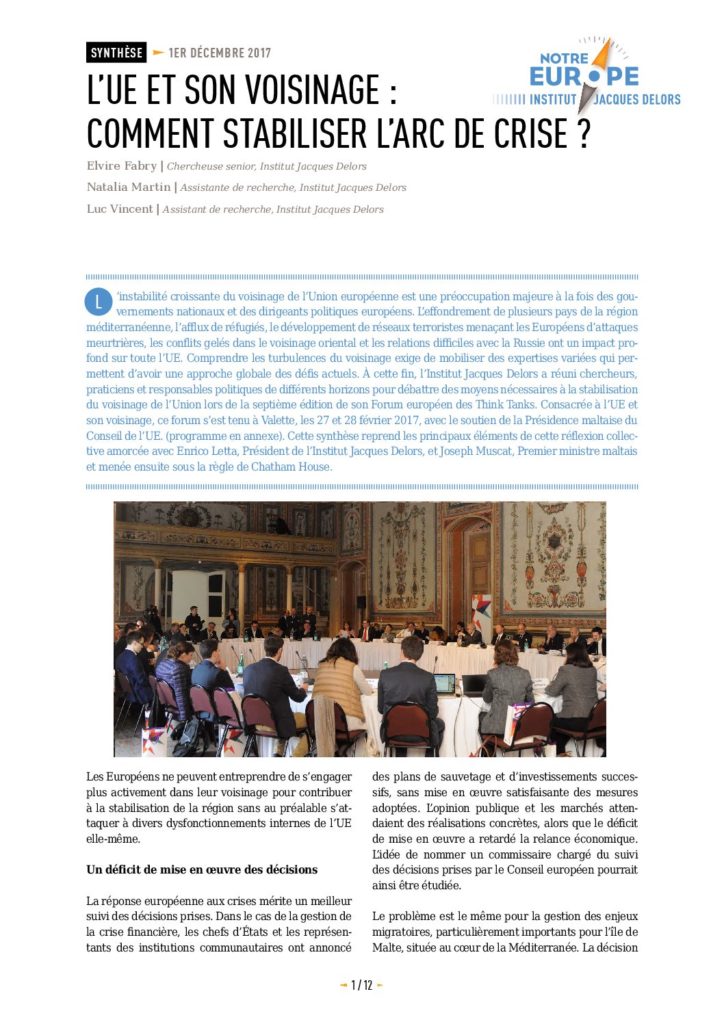 SYNTHÈSE 1ER DÉCEMBRE 2017

NOTRE EUROPE
INSTITUT JACQUES DELORS

L'UE ET SON VOISINAGE : COMMENT STABILISER L'ARC DE CRISE ?

Elvire Fabry | Chercheuse senior, Institut Jacques Delors

Natalia Martin | Assistante de recherche, Institut Jacques Delors

Luc Vincent | Assistant de recherche, Institut Jacques Delors

L'instabilité croissante du voisinage de l'Union européenne est une préoccupation majeure à la fois des gouvernements nationaux et des dirigeants politiques européens. L'effondrement de plusieurs pays de la région méditerranéenne, l'afflux de réfugiés, le développement de réseaux terroristes menaçant les Européens d'attaques meurtrières, les conflits gelés dans le voisinage oriental et les relations difficiles avec la Russie ont un impact profond sur toute l'UE. Comprendre les turbulences du voisinage exige de mobiliser des expertises variées qui permettent d'avoir une approche globale des défis actuels. À cette fin, l'Institut Jacques Delors a réuni chercheurs, praticiens et responsables politiques de différents horizons pour débattre des moyens nécessaires à la stabilisation du voisinage de l'Union lors de la septième édition de son Forum européen des Think Tanks. Consacrée à l'UE et son voisinage, ce forum s'est tenu à Valette, les 27 et 28 février 2017, avec le soutien de la Présidence maltaise du Conseil de l'UE. (programme en annexe). Cette synthèse reprend les principaux éléments de cette réflexion collective amorcée avec Enrico Letta, Président de l'Institut Jacques Delors, et Joseph Muscat, Premier ministre maltais et menée ensuite sous la règle de Chatham House.

Les Européens ne peuvent entreprendre de s'engager plus activement dans leur voisinage pour contribuer à la stabilisation de la région sans au préalable s'attaquer à divers dysfonctionnements internes de l'UE elle-même.

Un déficit de mise en œuvre des décisions

La réponse européenne aux crises mérite un meilleur suivi des décisions prises. Dans le cas de la gestion de la crise financière, les chefs d'États et les représentants des institutions communautaires ont annoncé des plans de sauvetage et d'investissements successifs, sans mise en œuvre satisfaisante des mesures adoptées. L'opinion publique et les marchés attendaient des réalisations concrètes, alors que le déficit de mise en œuvre a retardé la relance économique. L'idée de nommer un commissaire chargé du suivi des décisions prises par le Conseil européen pourrait ainsi être étudiée.

Le problème est le même pour la gestion des enjeux migratoires, particulièrement importants pour l'île de Malte, située au cœur de la Méditerranée. La décision

1 / 12